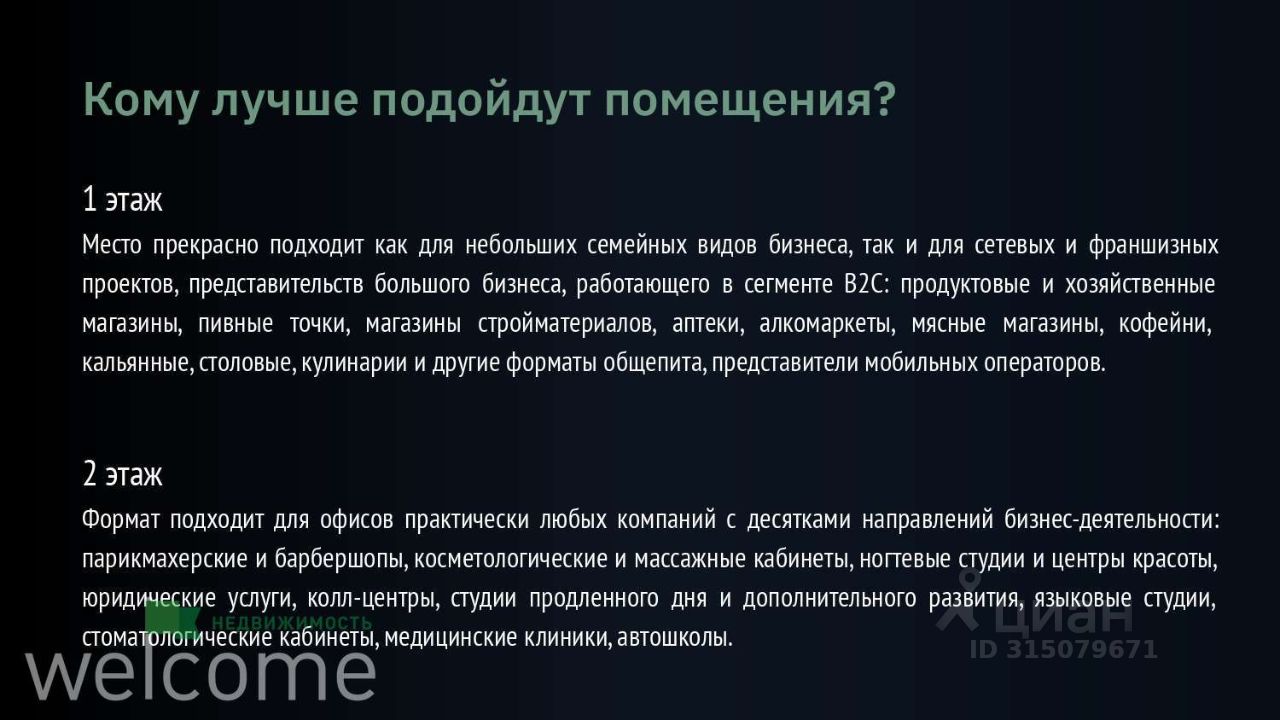 Кому лучше подойдут помещения?

1 этаж

Место прекрасно подходит как для небольших семейных видов бизнеса, так и для сетевых и франшизных проектов, представительств большого бизнеса, работающего в сегменте B2C: продуктовые и хозяйственные магазины, пивные точки, магазины стройматериалов, аптеки, алкомаркеты, мясные магазины, кофейни, кальянные, столовые, кулинарии и другие форматы общепита, представители мобильных операторов.

2 этаж

Формат подходит для офисов практически любых компаний с десятками направлений бизнес-деятельности: парикмахерские и барбершопы, косметологические и массажные кабинеты, ногтевые студии и центры красоты, юридические услуги, колл-центры, студии продленного дня и дополнительного развития, языковые студии, стоматологические кабинеты, медицинские клиники, автошколы.

НЕДВИЖИМОСТЬ
welcome

циан
ID 315079671